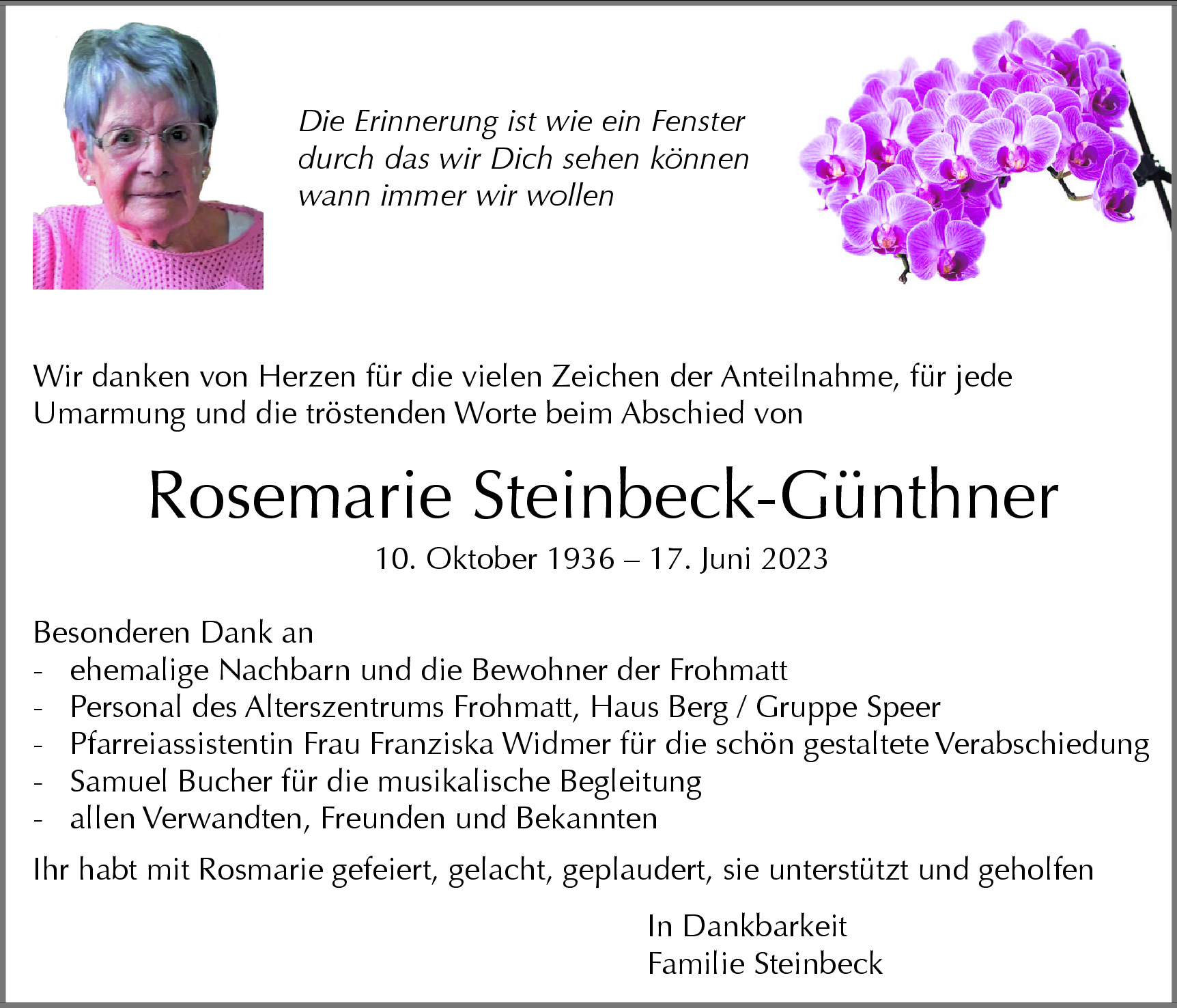 Die Erinnerung ist wie ein Fenster
durch das wir Dich sehen können
wann immer wir wollen

Wir danken von Herzen für die vielen Zeichen der Anteilnahme, für jede Umarmung und die tröstenden Worte beim Abschied von

Rosemarie Steinbeck-Günthner

10. Oktober 1936 – 17. Juni 2023

Besonderen Dank an
- ehemalige Nachbarn und die Bewohner der Frohmatt
- Personal des Alterszentrums Frohmatt, Haus Berg / Gruppe Speer
- Pfarreiassistentin Frau Franziska Widmer für die schön gestaltete Verabschiedung
- Samuel Bucher für die musikalische Begleitung
- allen Verwandten, Freunden und Bekannten

Ihr habt mit Rosmarie gefeiert, gelacht, geplaudert, sie unterstützt und geholfen

In Dankbarkeit
Familie Steinbeck